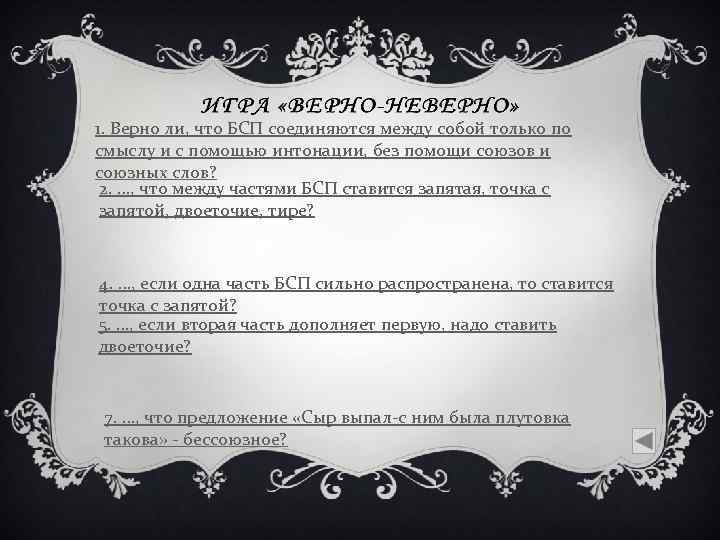 ИГРА «ВЕРНО-НЕВЕРНО»

1. Верно ли, что БСП соединяются между собой только по смыслу и с помощью интонации, без помощи союзов и союзных слов?

2. …, что между частями БСП ставится запятая, точка с запятой, двоеточие, тире?

4. …, если одна часть БСП сильно распространена, то ставится точка с запятой?

5. …, если вторая часть дополняет первую, надо ставить двоеточие?

7. …, что предложение «Сыр выпал-с ним была плутовка такова» - бессоюзное?